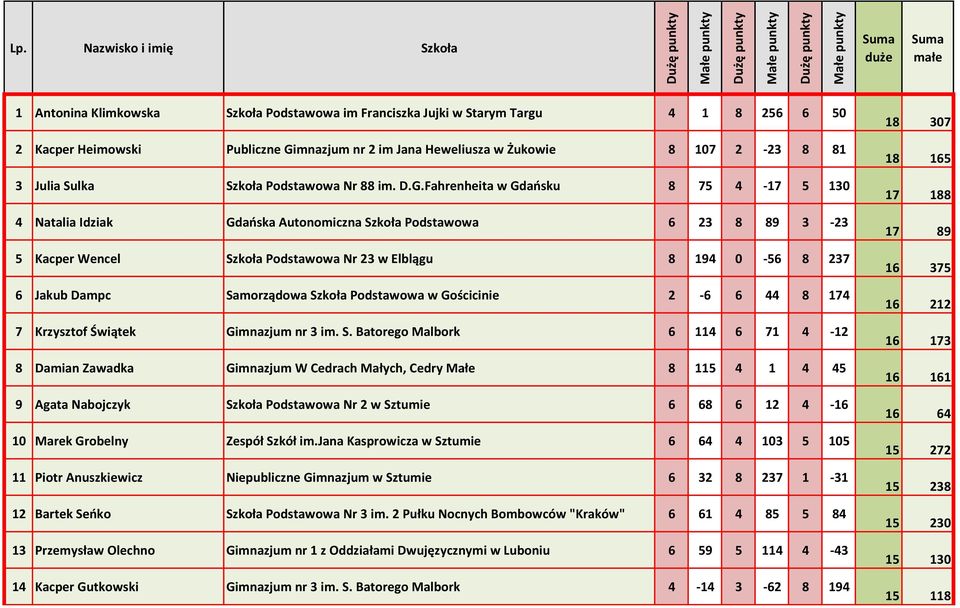 | Lp. | Nazwisko i imię | Szkoła | Duże punkty | Małe punkty | Duże punkty | Małe punkty | Duże punkty | Małe punkty | Suma duże | Suma małe |
|---|---|---|---|---|---|---|---|---|---|---|
| 1 | Antonina Klimkowska | Szkoła Podstawowa im Franciszka Jujki w Starym Targu | 4 | 1 | 8 | 256 | 6 | 50 | 18 | 307 |
| 2 | Kacper Heimowski | Publiczne Gimnazjum nr 2 im Jana Heweliusza w Żukowie | 8 | 107 | 2 | -23 | 8 | 81 | 18 | 165 |
| 3 | Julia Sulka | Szkoła Podstawowa Nr 88 im. D.G.Fahrenheita w Gdańsku | 8 | 75 | 4 | -17 | 5 | 130 | 17 | 188 |
| 4 | Natalia Idziak | Gdańska Autonomiczna Szkoła Podstawowa | 6 | 23 | 8 | 89 | 3 | -23 | 17 | 89 |
| 5 | Kacper Wencel | Szkoła Podstawowa Nr 23 w Elblągu | 8 | 194 | 0 | -56 | 8 | 237 | 16 | 375 |
| 6 | Jakub Dampc | Samorządowa Szkoła Podstawowa w Gościcinie | 2 | -6 | 6 | 44 | 8 | 174 | 16 | 212 |
| 7 | Krzysztof Świątek | Gimnazjum nr 3 im. S. Batorego Malbork | 6 | 114 | 6 | 71 | 4 | -12 | 16 | 173 |
| 8 | Damian Zawadka | Gimnazjum W Cedrach Małych, Cedry Małe | 8 | 115 | 4 | 1 | 4 | 45 | 16 | 161 |
| 9 | Agata Nabojczyk | Szkoła Podstawowa Nr 2 w Sztumie | 6 | 68 | 6 | 12 | 4 | -16 | 16 | 64 |
| 10 | Marek Grobelny | Zespół Szkół im.Jana Kasprowicza w Sztumie | 6 | 64 | 4 | 103 | 5 | 105 | 15 | 272 |
| 11 | Piotr Anuszkiewicz | Niepubliczne Gimnazjum w Sztumie | 6 | 32 | 8 | 237 | 1 | -31 | 15 | 238 |
| 12 | Bartek Seńko | Szkoła Podstawowa Nr 3 im. 2 Pułku Nocnych Bombowców "Kraków" | 6 | 61 | 4 | 85 | 5 | 84 | 15 | 230 |
| 13 | Przemysław Olechno | Gimnazjum nr 1 z Oddziałami Dwujęzycznymi w Luboniu | 6 | 59 | 5 | 114 | 4 | -43 | 15 | 130 |
| 14 | Kacper Gutkowski | Gimnazjum nr 3 im. S. Batorego Malbork | 4 | -14 | 3 | -62 | 8 | 194 | 15 | 118 |